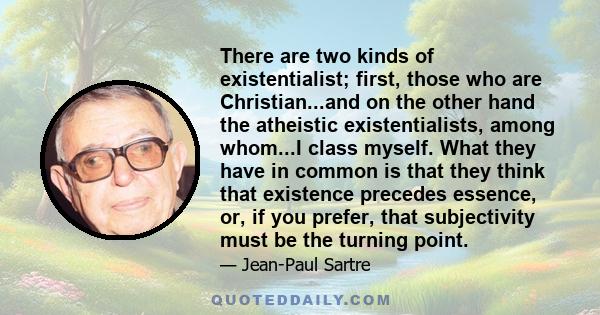 There are two kinds of existentialist; first, those who are Christian...and on the other hand the atheistic existentialists, among whom...I class myself. What they have in common is that they think that existence precedes essence, or, if you prefer, that subjectivity must be the turning point.

— Jean-Paul Sartre

QUOTEDDAILY.COM